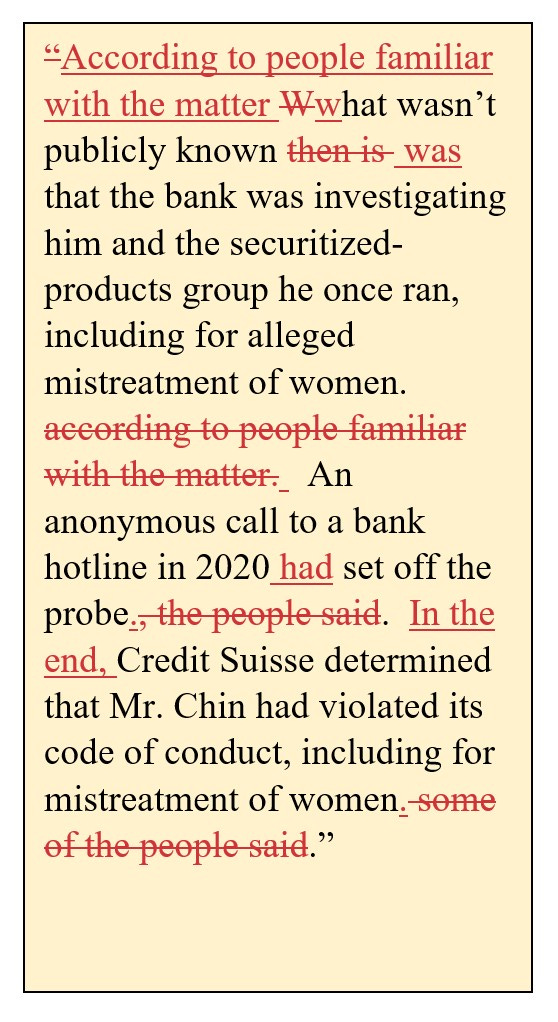 “According to people familiar with the matter Wwhat wasn’t publicly known then is was that the bank was investigating him and the securitized-products group he once ran, including for alleged mistreatment of women. according to people familiar with the matter. An anonymous call to a bank hotline in 2020 had set off the probe., the people said. In the end, Credit Suisse determined that Mr. Chin had violated its code of conduct, including for mistreatment of women. some of the people said.”